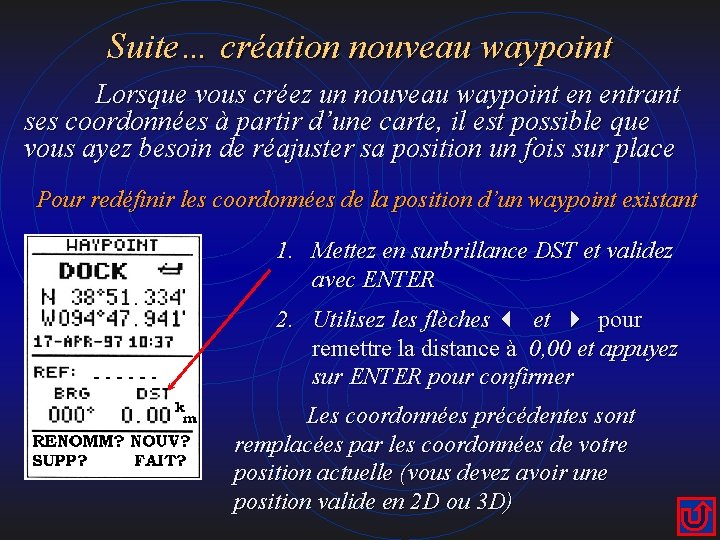 Suite… création nouveau waypoint

Lorsque vous créez un nouveau waypoint en entrant ses coordonnées à partir d'une carte, il est possible que vous ayez besoin de réajuster sa position un fois sur place

Pour redéfinir les coordonnées de la position d'un waypoint existant

WAYPOINT
DOCK
N 38°51.334'
W094°47.941'
17-APR-97 10:37
REF: ------
BRG DST
000° 0.00 km
RENOMM? NOUV?
SUPP? FAIT?

1. Mettez en surbrillance DST et validez avec ENTER

2. Utilisez les flèches ◀ et ▶ pour remettre la distance à 0,00 et appuyez sur ENTER pour confirmer

Les coordonnées précédentes sont remplacées par les coordonnées de votre position actuelle (vous devez avoir une position valide en 2D ou 3D)